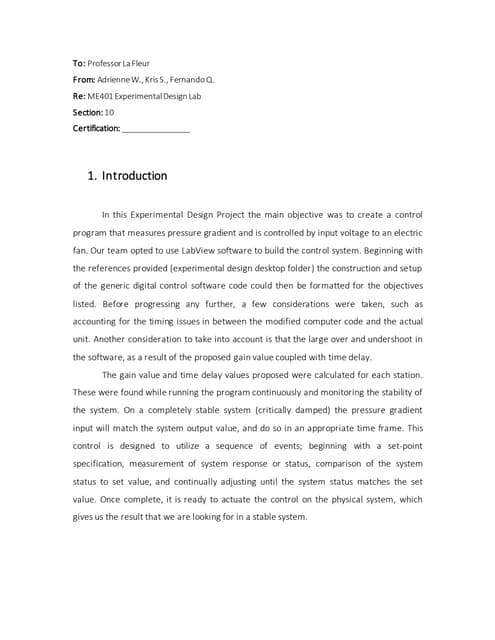 To: Professor La Fleur
From: Adrienne W., Kris S., Fernando Q.
Re: ME401 Experimental Design Lab
Section: 10
Certification: _______________

1. Introduction

In this Experimental Design Project the main objective was to create a control program that measures pressure gradient and is controlled by input voltage to an electric fan. Our team opted to use LabView software to build the control system. Beginning with the references provided (experimental design desktop folder) the construction and setup of the generic digital control software code could then be formatted for the objectives listed. Before progressing any further, a few considerations were taken, such as accounting for the timing issues in between the modified computer code and the actual unit. Another consideration to take into account is that the large over and undershoot in the software, as a result of the proposed gain value coupled with time delay.

The gain value and time delay values proposed were calculated for each station. These were found while running the program continuously and monitoring the stability of the system. On a completely stable system (critically damped) the pressure gradient input will match the system output value, and do so in an appropriate time frame. This control is designed to utilize a sequence of events; beginning with a set-point specification, measurement of system response or status, comparison of the system status to set value, and continually adjusting until the system status matches the set value. Once complete, it is ready to actuate the control on the physical system, which gives us the result that we are looking for in a stable system.